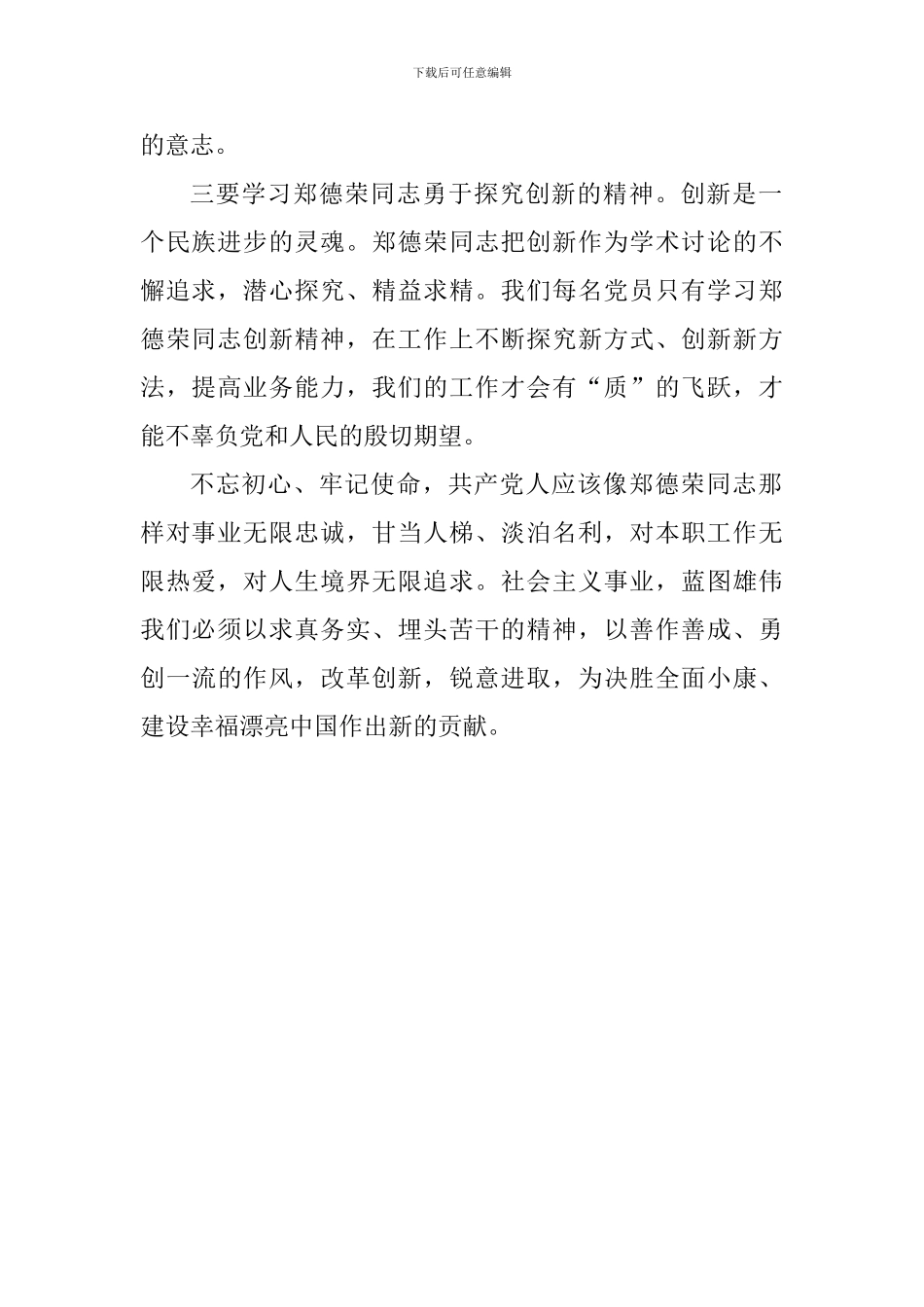 下载后可任意编辑

的意志。

三要学习郑德荣同志勇于探究创新的精神。创新是一个民族进步的灵魂。郑德荣同志把创新作为学术讨论的不懈追求，潜心探究、精益求精。我们每名党员只有学习郑德荣同志创新精神，在工作上不断探究新方式、创新新方法，提高业务能力，我们的工作才会有“质”的飞跃，才能不辜负党和人民的殷切期望。

不忘初心、牢记使命，共产党人应该像郑德荣同志那样对事业无限忠诚，甘当人梯、淡泊名利，对本职工作无限热爱，对人生境界无限追求。社会主义事业，蓝图雄伟我们必须以求真务实、埋头苦干的精神，以善作善成、勇创一流的作风，改革创新，锐意进取，为决胜全面小康、建设幸福漂亮中国作出新的贡献。